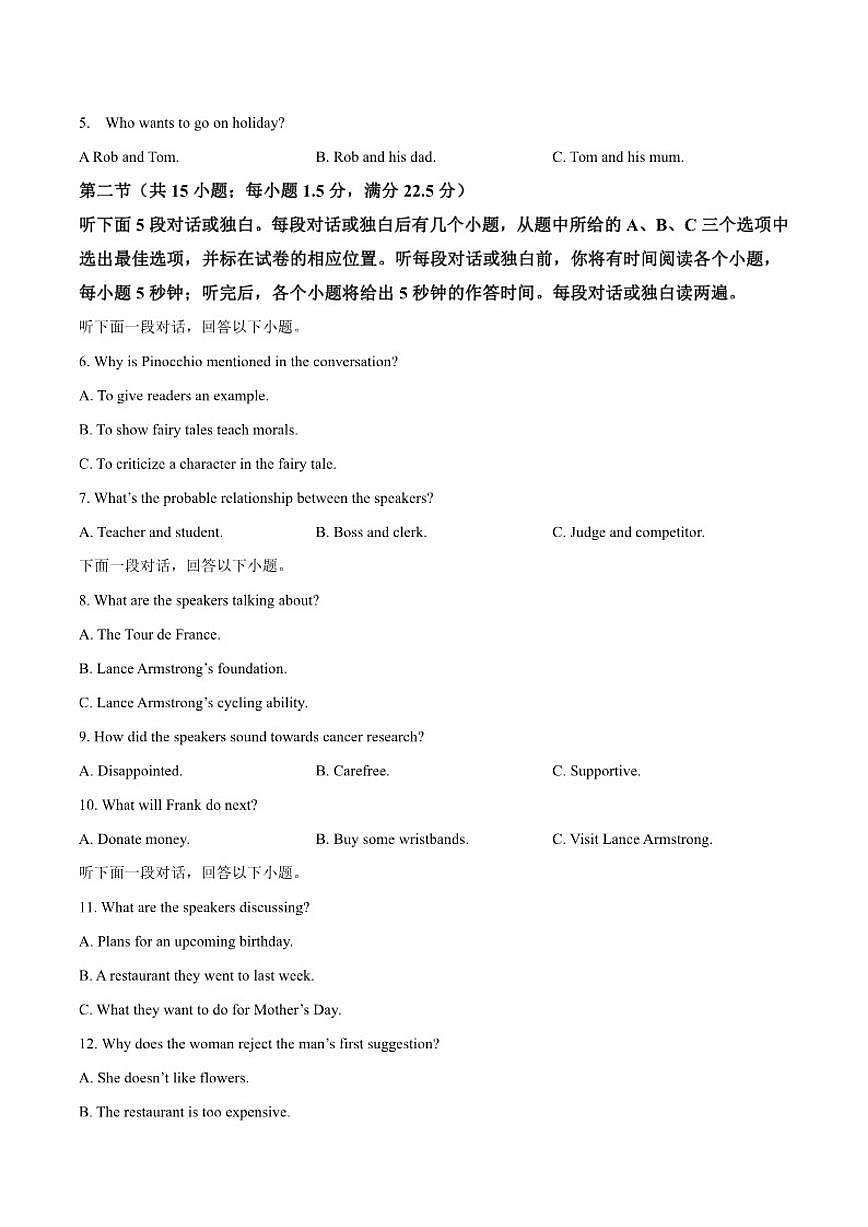 5. Who wants to go on holiday?

A Rob and Tom. B. Rob and his dad. C. Tom and his mum.

第二节（共 15 小题；每小题 1.5 分，满分 22.5 分）

听下面 5 段对话或独白。每段对话或独白后有几个小题，从题中所给的 A、B、C 三个选项中选出最佳选项，并标在试卷的相应位置。听每段对话或独白前，你将有时间阅读各个小题，每小题 5 秒钟；听完后，各个小题将给出 5 秒钟的作答时间。每段对话或独白读两遍。

听下面一段对话，回答以下小题。

6. Why is Pinocchio mentioned in the conversation?

A. To give readers an example.

B. To show fairy tales teach morals.

C. To criticize a character in the fairy tale.

7. What's the probable relationship between the speakers?

A. Teacher and student. B. Boss and clerk. C. Judge and competitor.

下面一段对话，回答以下小题。

8. What are the speakers talking about?

A. The Tour de France.

B. Lance Armstrong's foundation.

C. Lance Armstrong's cycling ability.

9. How did the speakers sound towards cancer research?

A. Disappointed. B. Carefree. C. Supportive.

10. What will Frank do next?

A. Donate money. B. Buy some wristbands. C. Visit Lance Armstrong.

听下面一段对话，回答以下小题。

11. What are the speakers discussing?

A. Plans for an upcoming birthday.

B. A restaurant they went to last week.

C. What they want to do for Mother's Day.

12. Why does the woman reject the man's first suggestion?

A. She doesn't like flowers.

B. The restaurant is too expensive.